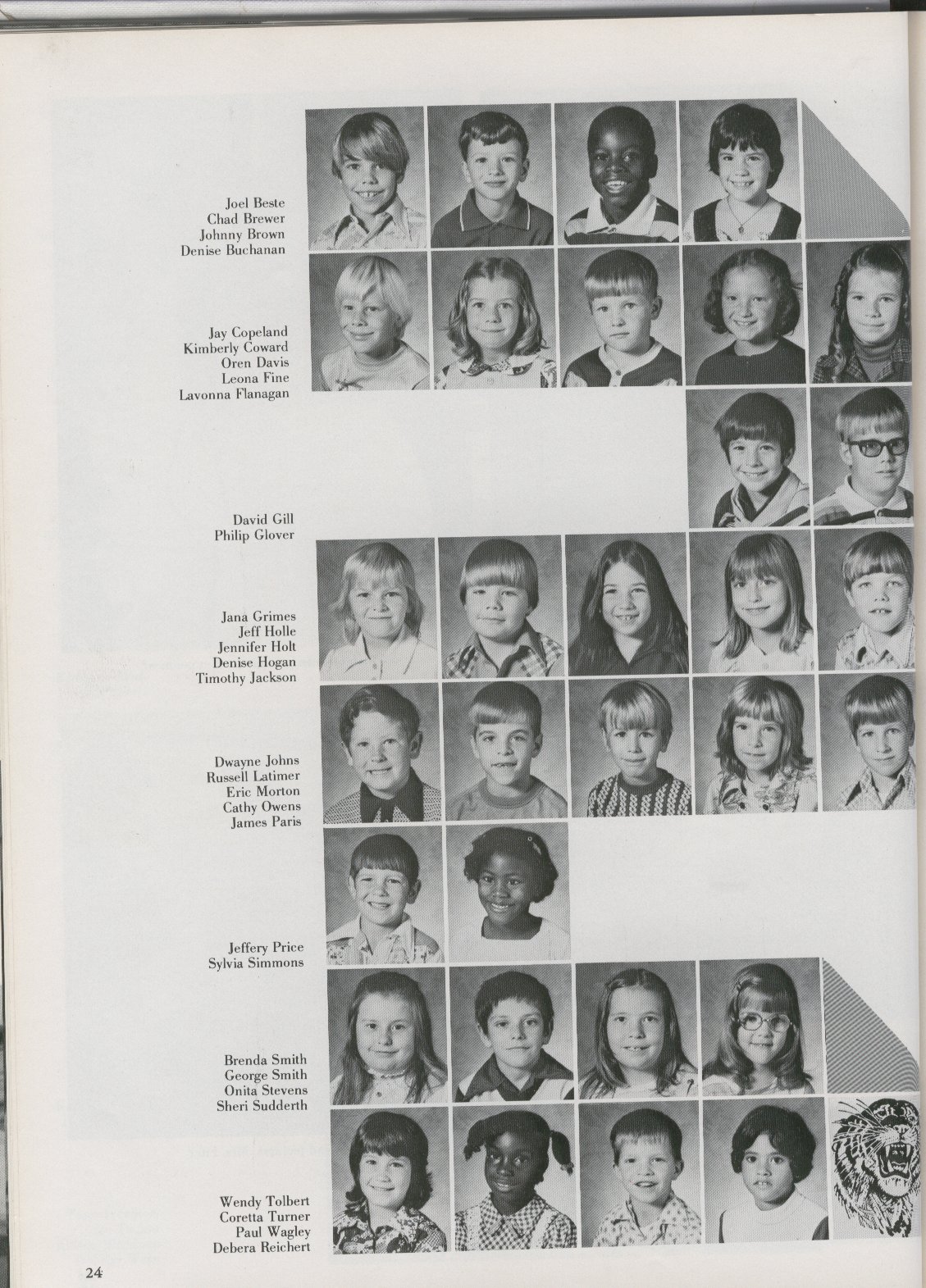 Joel Beste
Chad Brewer
Johnny Brown
Denise Buchanan

Jay Copeland
Kimberly Coward
Oren Davis
Leona Fine
Lavonna Flanagan

David Gill
Philip Glover

Jana Grimes
Jeff Holle
Jennifer Holt
Denise Hogan
Timothy Jackson

Dwayne Johns
Russell Latimer
Eric Morton
Cathy Owens
James Paris

Jeffery Price
Sylvia Simmons

Brenda Smith
George Smith
Onita Stevens
Sheri Sudderth

Wendy Tolbert
Coretta Turner
Paul Wagley
Debera Reichert

24